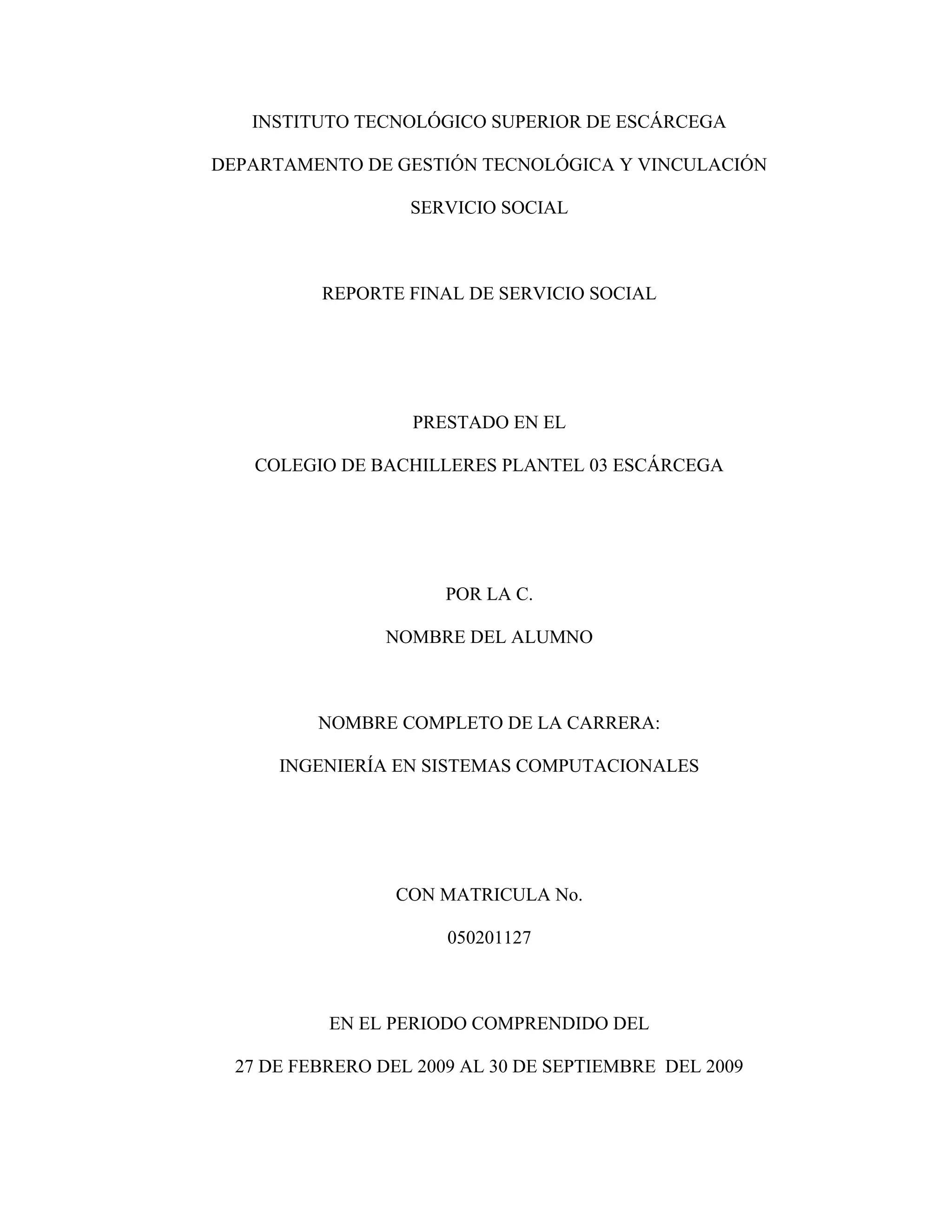 INSTITUTO TECNOLÓGICO SUPERIOR DE ESCÁRCEGA

DEPARTAMENTO DE GESTIÓN TECNOLÓGICA Y VINCULACIÓN

SERVICIO SOCIAL

REPORTE FINAL DE SERVICIO SOCIAL

PRESTADO EN EL

COLEGIO DE BACHILLERES PLANTEL 03 ESCÁRCEGA

POR LA C.

NOMBRE DEL ALUMNO

NOMBRE COMPLETO DE LA CARRERA:

INGENIERÍA EN SISTEMAS COMPUTACIONALES

CON MATRICULA No.

050201127

EN EL PERIODO COMPRENDIDO DEL

27 DE FEBRERO DEL 2009 AL 30 DE SEPTIEMBRE DEL 2009